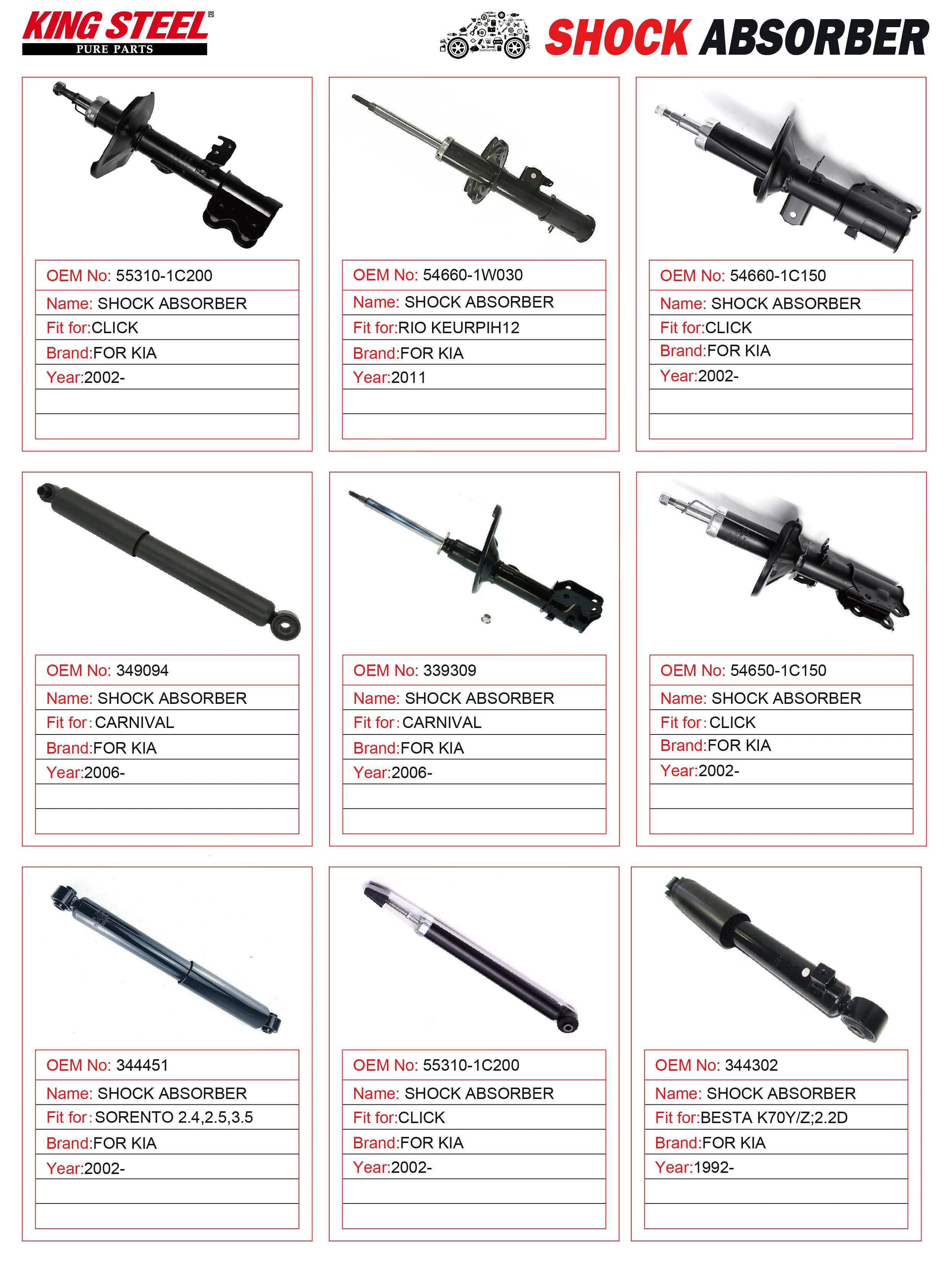 KING STEEL®
PURE PARTS

SHOCK ABSORBER

OEM No: 55310-1C200
Name: SHOCK ABSORBER
Fit for:CLICK
Brand:FOR KIA
Year:2002-

OEM No: 54660-1W030
Name: SHOCK ABSORBER
Fit for:RIO KEURPIH12
Brand:FOR KIA
Year:2011

OEM No: 54660-1C150
Name: SHOCK ABSORBER
Fit for:CLICK
Brand:FOR KIA
Year:2002-

OEM No: 349094
Name: SHOCK ABSORBER
Fit for: CARNIVAL
Brand:FOR KIA
Year:2006-

OEM No: 339309
Name: SHOCK ABSORBER
Fit for: CARNIVAL
Brand:FOR KIA
Year:2006-

OEM No: 54650-1C150
Name: SHOCK ABSORBER
Fit for: CLICK
Brand:FOR KIA
Year:2002-

OEM No: 344451
Name: SHOCK ABSORBER
Fit for: SORENTO 2.4,2.5,3.5
Brand:FOR KIA
Year:2002-

OEM No: 55310-1C200
Name: SHOCK ABSORBER
Fit for:CLICK
Brand:FOR KIA
Year:2002-

OEM No: 344302
Name: SHOCK ABSORBER
Fit for:BESTA K70Y/Z;2.2D
Brand:FOR KIA
Year:1992-